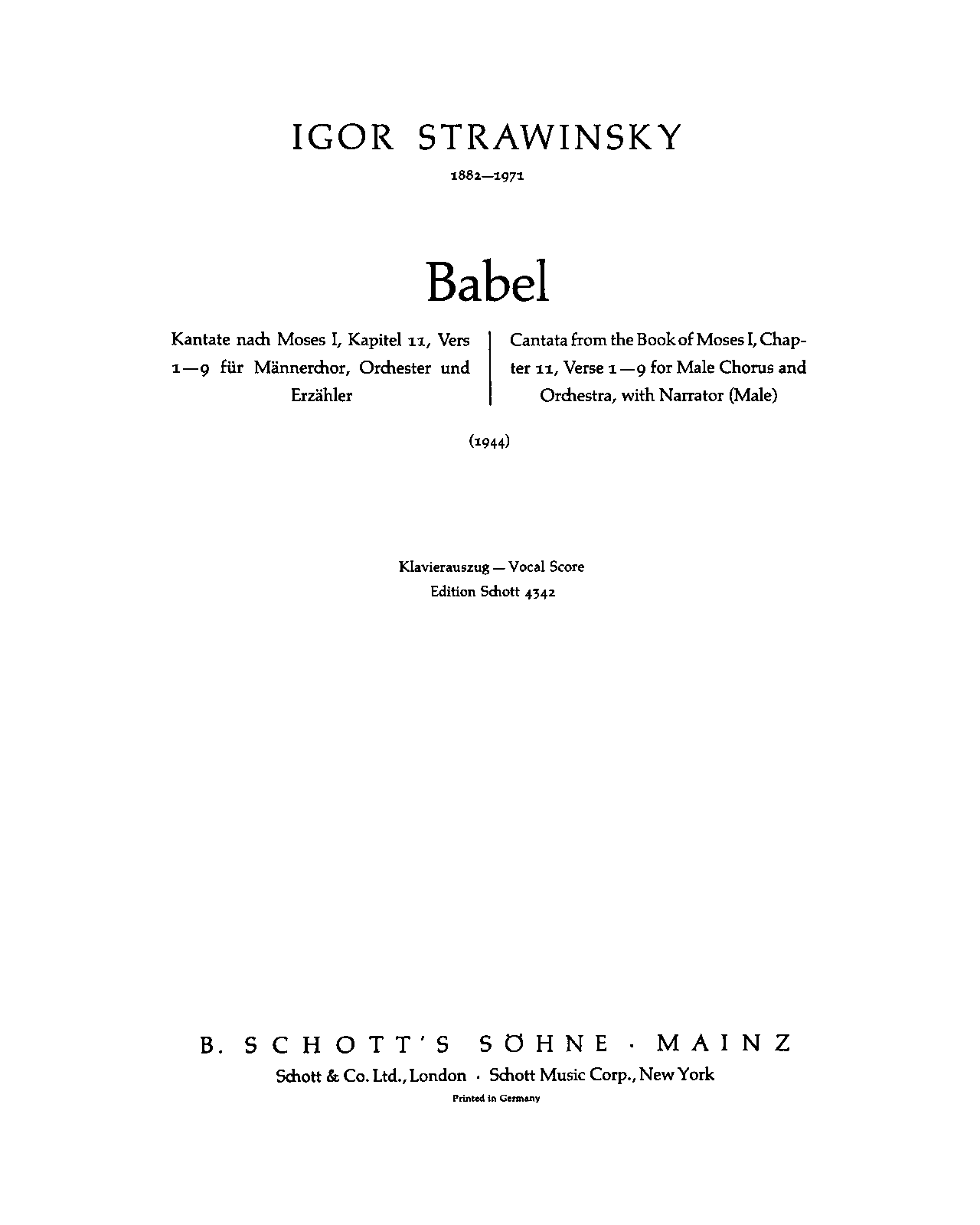 IGOR STRAWINSKY

1882—1971

Babel

Kantate nach Moses I, Kapitel 11, Vers 1—9 für Männerchor, Orchester und Erzähler

Cantata from the Book of Moses I, Chapter 11, Verse 1—9 for Male Chorus and Orchestra, with Narrator (Male)

(1944)

Klavierauszug — Vocal Score
Edition Schott 4342

B. SCHOTT'S SÖHNE · MAINZ
Schott & Co. Ltd., London · Schott Music Corp., New York
Printed in Germany